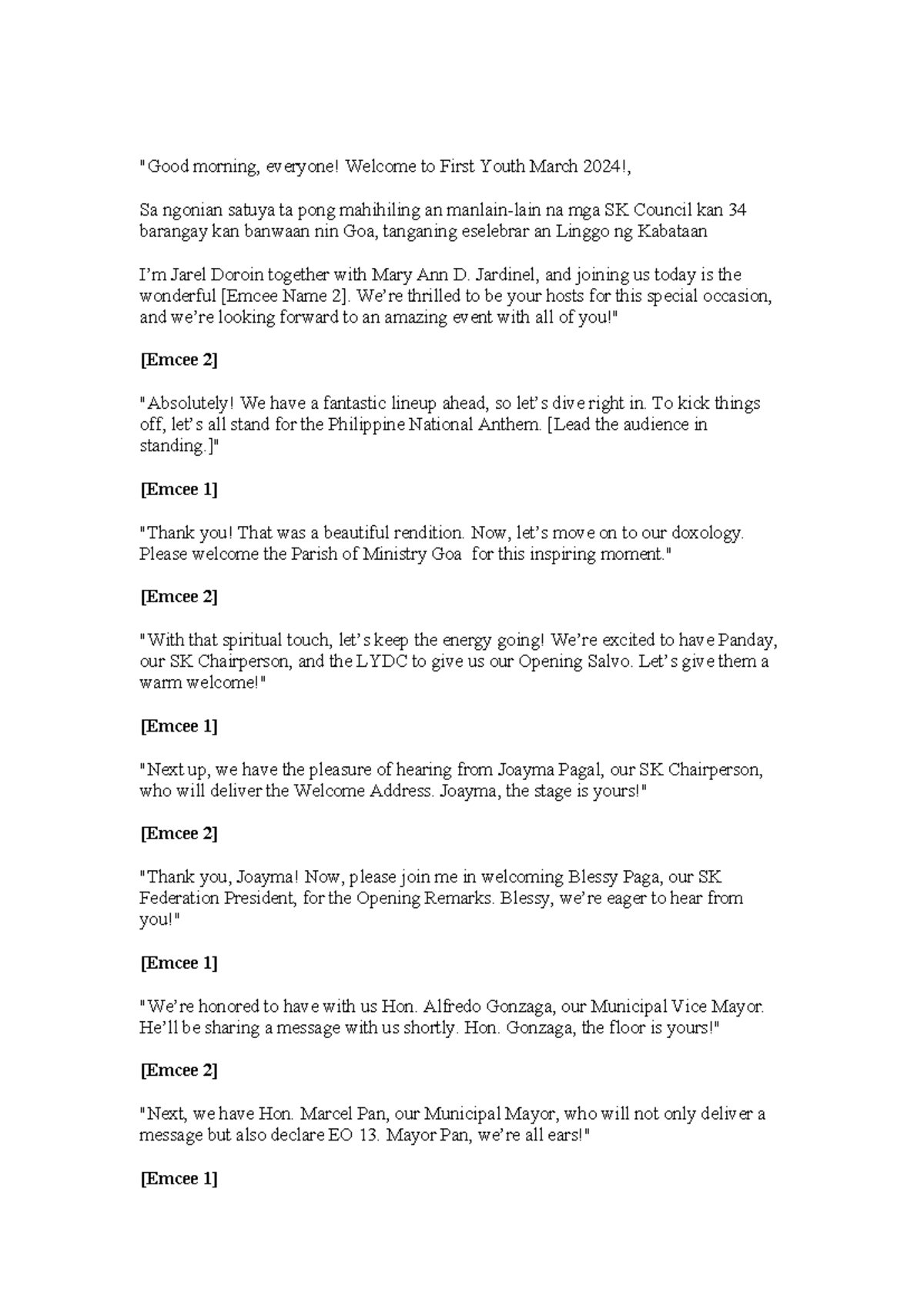 "Good morning, everyone! Welcome to First Youth March 2024!,

Sa ngonian satuya ta pong mahihiling an manlain-lain na mga SK Council kan 34 barangay kan banwaan nin Goa, tanganing eselebrar an Linggo ng Kabataan

I'm Jarel Doroin together with Mary Ann D. Jardinel, and joining us today is the wonderful [Emcee Name 2]. We're thrilled to be your hosts for this special occasion, and we're looking forward to an amazing event with all of you!"

[Emcee 2]

"Absolutely! We have a fantastic lineup ahead, so let's dive right in. To kick things off, let's all stand for the Philippine National Anthem. [Lead the audience in standing.]"

[Emcee 1]

"Thank you! That was a beautiful rendition. Now, let's move on to our doxology. Please welcome the Parish of Ministry Goa for this inspiring moment."

[Emcee 2]

"With that spiritual touch, let's keep the energy going! We're excited to have Panday, our SK Chairperson, and the LYDC to give us our Opening Salvo. Let's give them a warm welcome!"

[Emcee 1]

"Next up, we have the pleasure of hearing from Joayma Pagal, our SK Chairperson, who will deliver the Welcome Address. Joayma, the stage is yours!"

[Emcee 2]

"Thank you, Joayma! Now, please join me in welcoming Blessy Paga, our SK Federation President, for the Opening Remarks. Blessy, we're eager to hear from you!"

[Emcee 1]

"We're honored to have with us Hon. Alfredo Gonzaga, our Municipal Vice Mayor. He'll be sharing a message with us shortly. Hon. Gonzaga, the floor is yours!"

[Emcee 2]

"Next, we have Hon. Marcel Pan, our Municipal Mayor, who will not only deliver a message but also declare EO 13. Mayor Pan, we're all ears!"

[Emcee 1]